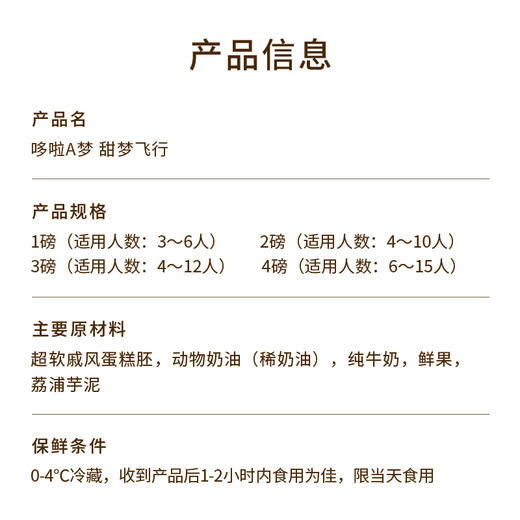 产品信息

产品名
哆啦A梦 甜梦飞行

产品规格
1磅（适用人数：3～6人） 2磅（适用人数：4～10人）
3磅（适用人数：4～12人） 4磅（适用人数：6～15人）

主要原材料
超软戚风蛋糕胚，动物奶油（稀奶油），纯牛奶，鲜果，荔浦芋泥

保鲜条件
0-4°C冷藏，收到产品后1-2小时内食用为佳，限当天食用